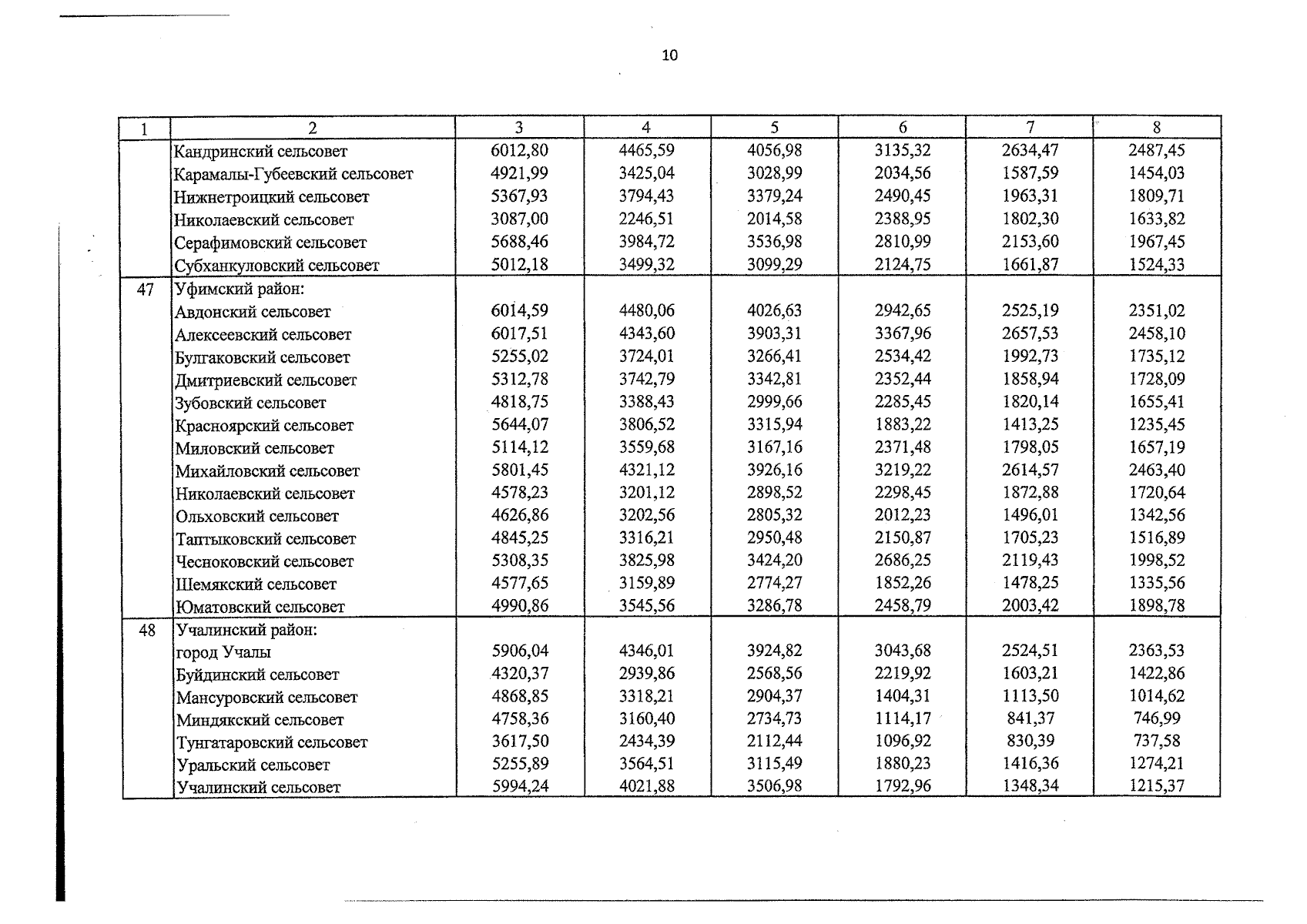 10

| 1 | 2 | 3 | 4 | 5 | 6 | 7 | 8 |
|---|---|---|---|---|---|---|---|
|  | Кандринский сельсовет | 6012,80 | 4465,59 | 4056,98 | 3135,32 | 2634,47 | 2487,45 |
|  | Карамалы-Губеевский сельсовет | 4921,99 | 3425,04 | 3028,99 | 2034,56 | 1587,59 | 1454,03 |
|  | Нижнетроицкий сельсовет | 5367,93 | 3794,43 | 3379,24 | 2490,45 | 1963,31 | 1809,71 |
|  | Николаевский сельсовет | 3087,00 | 2246,51 | 2014,58 | 2388,95 | 1802,30 | 1633,82 |
|  | Серафимовский сельсовет | 5688,46 | 3984,72 | 3536,98 | 2810,99 | 2153,60 | 1967,45 |
|  | Субханкуловский сельсовет | 5012,18 | 3499,32 | 3099,29 | 2124,75 | 1661,87 | 1524,33 |
| 47 | Уфимский район: |  |  |  |  |  |  |
|  | Авдонский сельсовет | 6014,59 | 4480,06 | 4026,63 | 2942,65 | 2525,19 | 2351,02 |
|  | Алексеевский сельсовет | 6017,51 | 4343,60 | 3903,31 | 3367,96 | 2657,53 | 2458,10 |
|  | Булгаковский сельсовет | 5255,02 | 3724,01 | 3266,41 | 2534,42 | 1992,73 | 1735,12 |
|  | Дмитриевский сельсовет | 5312,78 | 3742,79 | 3342,81 | 2352,44 | 1858,94 | 1728,09 |
|  | Зубовский сельсовет | 4818,75 | 3388,43 | 2999,66 | 2285,45 | 1820,14 | 1655,41 |
|  | Красноярский сельсовет | 5644,07 | 3806,52 | 3315,94 | 1883,22 | 1413,25 | 1235,45 |
|  | Миловский сельсовет | 5114,12 | 3559,68 | 3167,16 | 2371,48 | 1798,05 | 1657,19 |
|  | Михайловский сельсовет | 5801,45 | 4321,12 | 3926,16 | 3219,22 | 2614,57 | 2463,40 |
|  | Николаевский сельсовет | 4578,23 | 3201,12 | 2898,52 | 2298,45 | 1872,88 | 1720,64 |
|  | Ольховский сельсовет | 4626,86 | 3202,56 | 2805,32 | 2012,23 | 1496,01 | 1342,56 |
|  | Таптыковский сельсовет | 4845,25 | 3316,21 | 2950,48 | 2150,87 | 1705,23 | 1516,89 |
|  | Чесноковский сельсовет | 5308,35 | 3825,98 | 3424,20 | 2686,25 | 2119,43 | 1998,52 |
|  | Шемякский сельсовет | 4577,65 | 3159,89 | 2774,27 | 1852,26 | 1478,25 | 1335,56 |
|  | Юматовский сельсовет | 4990,86 | 3545,56 | 3286,78 | 2458,79 | 2003,42 | 1898,78 |
| 48 | Учалинский район: |  |  |  |  |  |  |
|  | город Учалы | 5906,04 | 4346,01 | 3924,82 | 3043,68 | 2524,51 | 2363,53 |
|  | Буйдинский сельсовет | 4320,37 | 2939,86 | 2568,56 | 2219,92 | 1603,21 | 1422,86 |
|  | Мансуровский сельсовет | 4868,85 | 3318,21 | 2904,37 | 1404,31 | 1113,50 | 1014,62 |
|  | Миндякский сельсовет | 4758,36 | 3160,40 | 2734,73 | 1114,17 | 841,37 | 746,99 |
|  | Тунгатаровский сельсовет | 3617,50 | 2434,39 | 2112,44 | 1096,92 | 830,39 | 737,58 |
|  | Уральский сельсовет | 5255,89 | 3564,51 | 3115,49 | 1880,23 | 1416,36 | 1274,21 |
|  | Учалинский сельсовет | 5994,24 | 4021,88 | 3506,98 | 1792,96 | 1348,34 | 1215,37 |